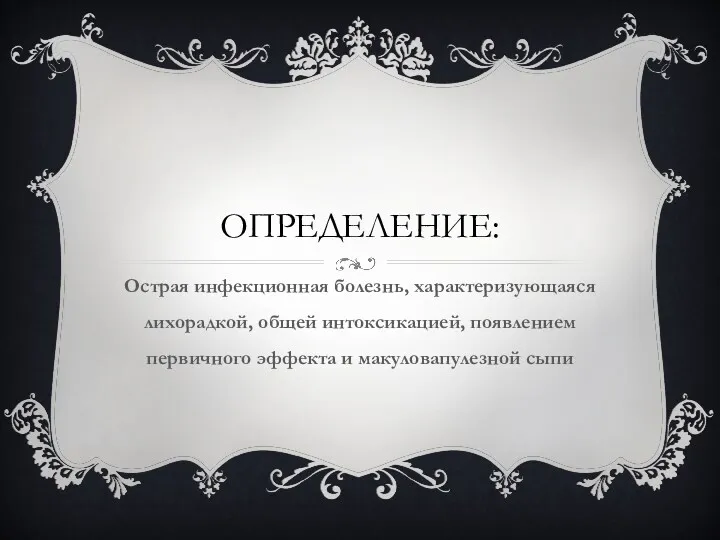 ОПРЕДЕЛЕНИЕ:

Острая инфекционная болезнь, характеризующаяся лихорадкой, общей интоксикацией, появлением первичного эффекта и макуловапулезной сыпи